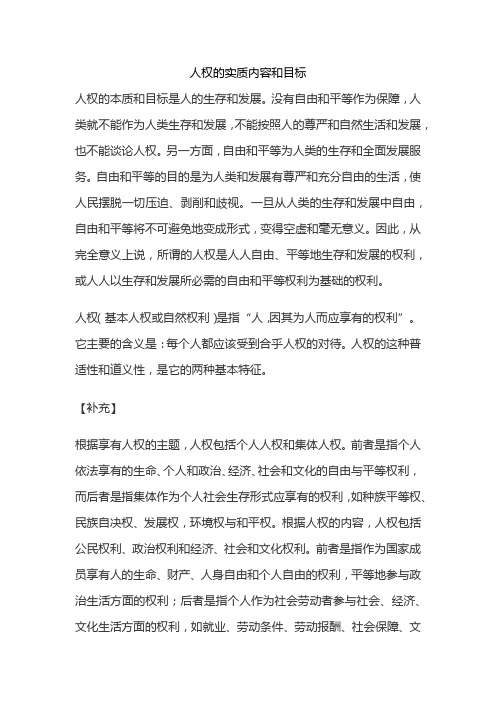 人权的实质内容和目标

人权的本质和目标是人的生存和发展。没有自由和平等作为保障，人类就不能作为人类生存和发展，不能按照人的尊严和自然生活和发展，也不能谈论人权。另一方面，自由和平等为人类的生存和全面发展服务。自由和平等的目的是为人类和发展有尊严和充分自由的生活，使人民摆脱一切压迫、剥削和歧视。一旦从人类的生存和发展中自由，自由和平等将不可避免地变成形式，变得空虚和毫无意义。因此，从完全意义上说，所谓的人权是人人自由、平等地生存和发展的权利，或人人以生存和发展所必需的自由和平等权利为基础的权利。

人权（基本人权或自然权利）是指“人，因其为人而应享有的权利”。它主要的含义是：每个人都应该受到合乎人权的对待。人权的这种普适性和道义性，是它的两种基本特征。

【补充】

根据享有人权的主题，人权包括个人人权和集体人权。前者是指个人依法享有的生命、个人和政治、经济、社会和文化的自由与平等权利，而后者是指集体作为个人社会生存形式应享有的权利，如种族平等权、民族自决权、发展权，环境权与和平权。根据人权的内容，人权包括公民权利、政治权利和经济、社会和文化权利。前者是指作为国家成员享有人的生命、财产、人身自由和个人自由的权利，平等地参与政治生活方面的权利；后者是指个人作为社会劳动者参与社会、经济、文化生活方面的权利，如就业、劳动条件、劳动报酬、社会保障、文